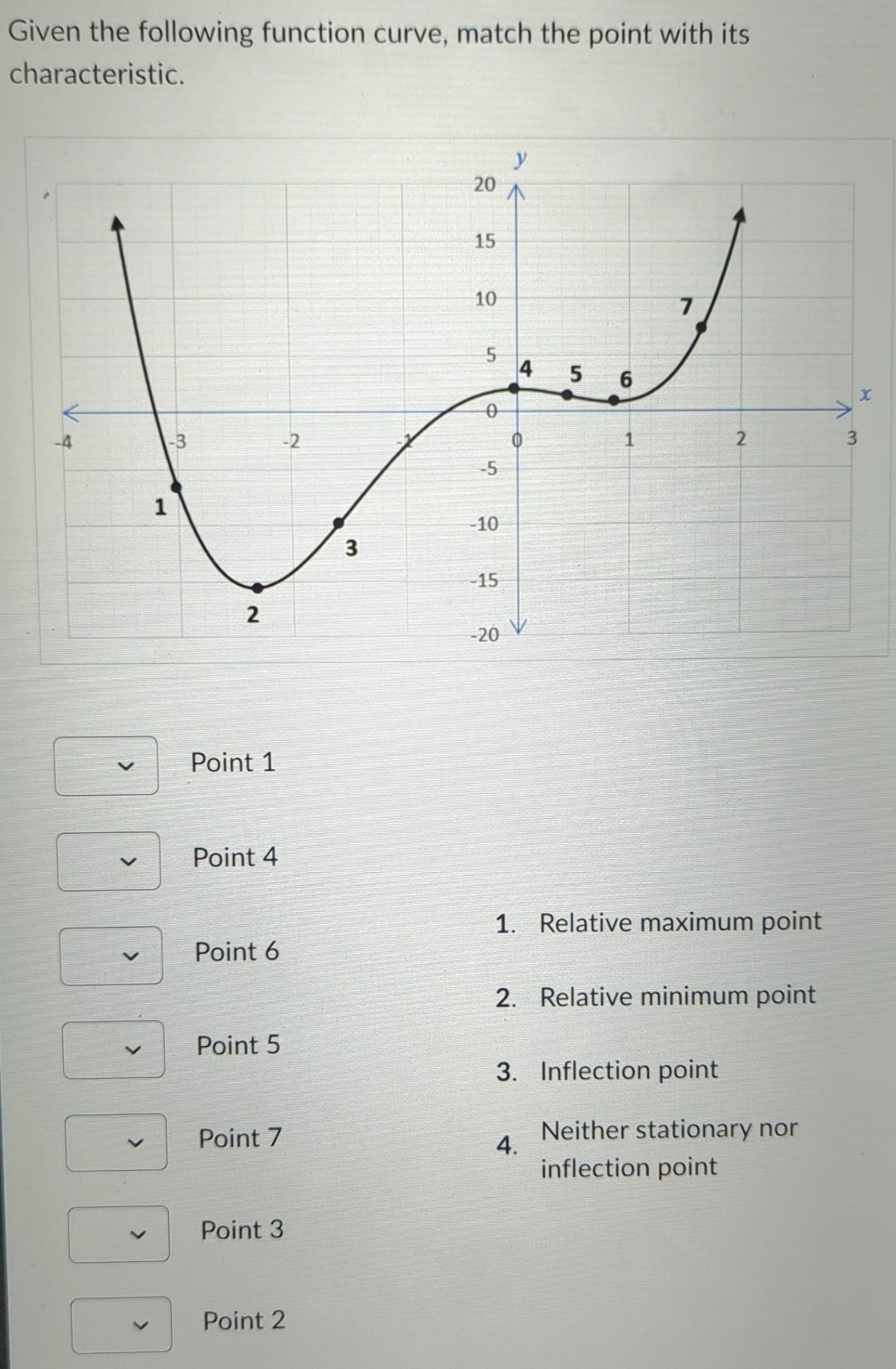 Given the following function curve, match the point with its characteristic.

y
20
15
10
5
0
-5
-10
-15
-20
-4
-3
-2
-1
0
1
2
3
x
1
2
3
4
5
6
7

Point 1

Point 4

Point 6

Point 5

Point 7

Point 3

Point 2

1. Relative maximum point

2. Relative minimum point

3. Inflection point

4. Neither stationary nor inflection point